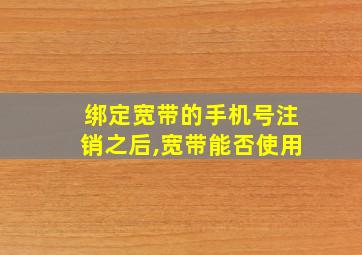 绑定宽带的手机号注销之后,宽带能否使用